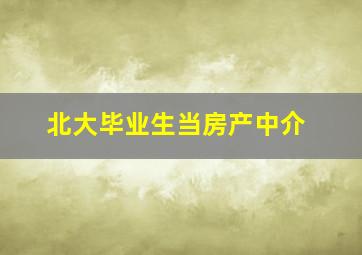 北大毕业生当房产中介